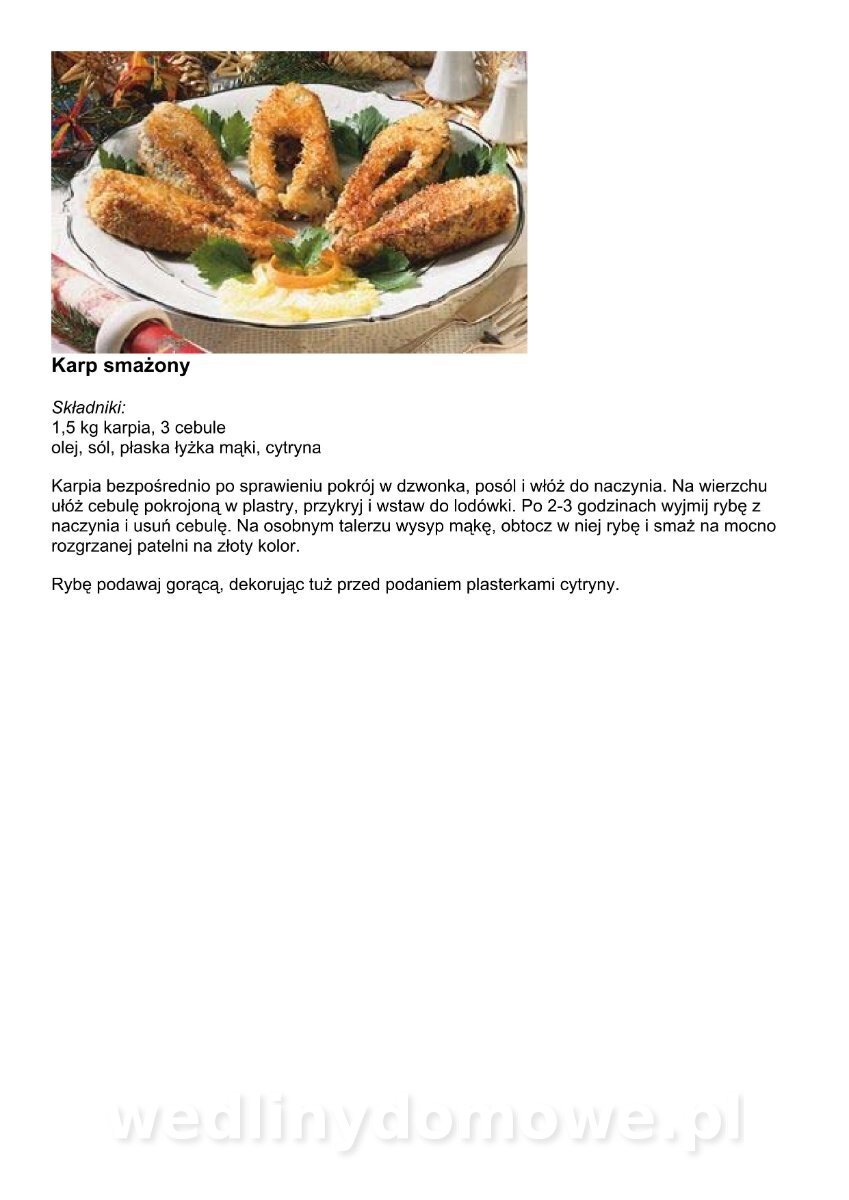 Karp smażony

Składniki:
1,5 kg karpia, 3 cebule
olej, sól, płaska łyżka mąki, cytryna

Karpia bezpośrednio po sprawieniu pokrój w dzwonka, posól i włóż do naczynia. Na wierzchu ułóż cebulę pokrojoną w plastry, przykryj i wstaw do lodówki. Po 2-3 godzinach wyjmij rybę z naczynia i usuń cebulę. Na osobnym talerzu wysyp mąkę, obtocz w niej rybę i smaż na mocno rozgrzanej patelni na złoty kolor.

Rybę podawaj gorącą, dekorując tuż przed podaniem plasterkami cytryny.

wedlinydomowe.pl